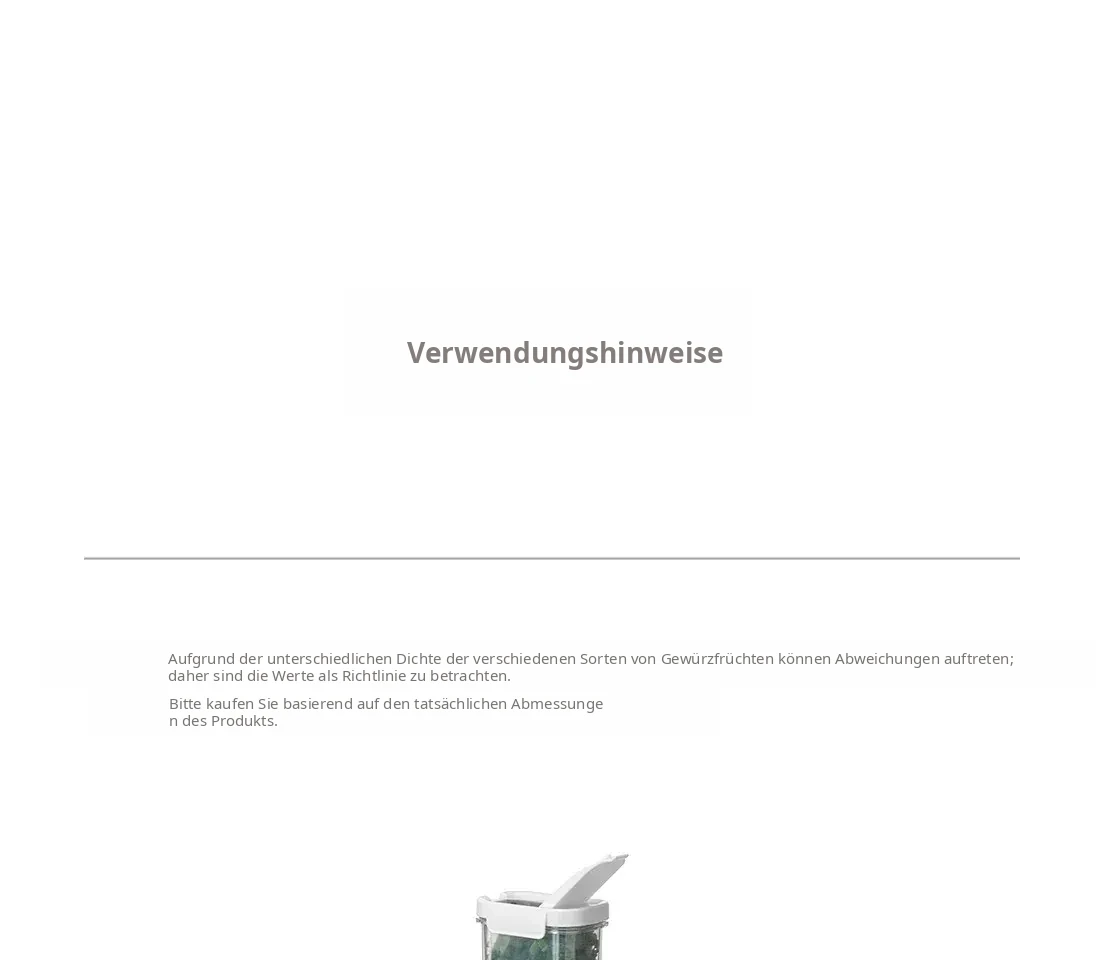 Verwendungshinweise

Aufgrund der unterschiedlichen Dichte der verschiedenen Sorten von Gewürzfrüchten können Abweichungen auftreten; daher sind die Werte als Richtlinie zu betrachten.

Bitte kaufen Sie basierend auf den tatsächlichen Abmessunge n des Produkts.